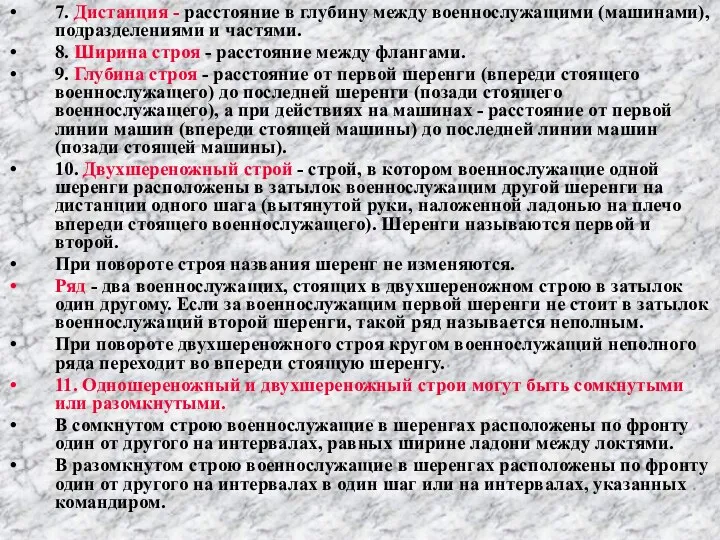 • 7. Дистанция - расстояние в глубину между военнослужащими (машинами), подразделениями и частями.
• 8. Ширина строя - расстояние между флангами.
• 9. Глубина строя - расстояние от первой шеренги (впереди стоящего военнослужащего) до последней шеренги (позади стоящего военнослужащего), а при действиях на машинах - расстояние от первой линии машин (впереди стоящей машины) до последней линии машин (позади стоящей машины).
• 10. Двухшереножный строй - строй, в котором военнослужащие одной шеренги расположены в затылок военнослужащим другой шеренги на дистанции одного шага (вытянутой руки, наложенной ладонью на плечо впереди стоящего военнослужащего). Шеренги называются первой и второй.
• При повороте строя названия шеренг не изменяются.
• Ряд - два военнослужащих, стоящих в двухшереножном строю в затылок один другому. Если за военнослужащим первой шеренги не стоит в затылок военнослужащий второй шеренги, такой ряд называется неполным.
• При повороте двухшереножного строя кругом военнослужащий неполного ряда переходит во впереди стоящую шеренгу.
• 11. Одношереножный и двухшереножный строи могут быть сомкнутыми или разомкнутыми.
• В сомкнутом строю военнослужащие в шеренгах расположены по фронту один от другого на интервалах, равных ширине ладони между локтями.
• В разомкнутом строю военнослужащие в шеренгах расположены по фронту один от другого на интервалах в один шаг или на интервалах, указанных командиром.